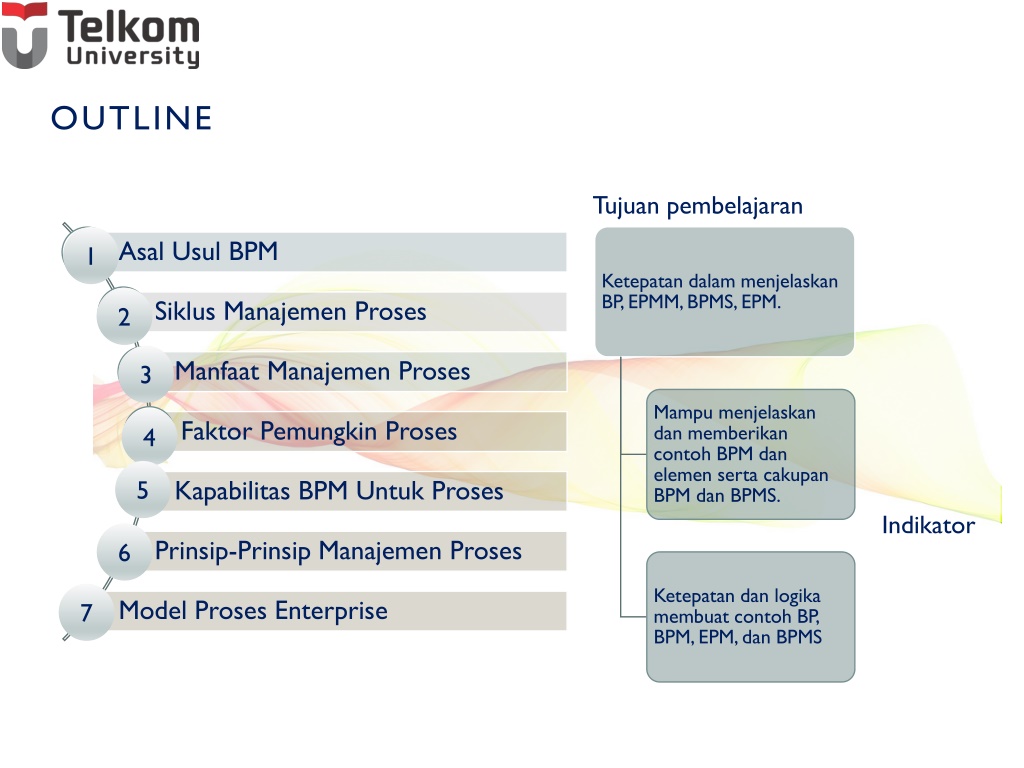 Telkom University

OUTLINE

1 Asal Usul BPM

2 Siklus Manajemen Proses

3 Manfaat Manajemen Proses

4 Faktor Pemungkin Proses

5 Kapabilitas BPM Untuk Proses

6 Prinsip-Prinsip Manajemen Proses

7 Model Proses Enterprise

Tujuan pembelajaran

Ketepatan dalam menjelaskan BP, EPMM, BPMS, EPM.

Mampu menjelaskan dan memberikan contoh BPM dan elemen serta cakupan BPM dan BPMS.

Indikator

Ketepatan dan logika membuat contoh BP, BPM, EPM, dan BPMS